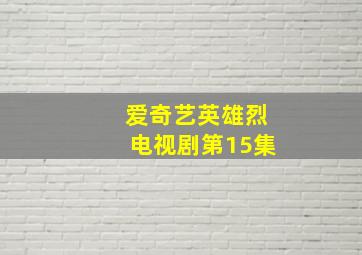 爱奇艺英雄烈
电视剧第15集